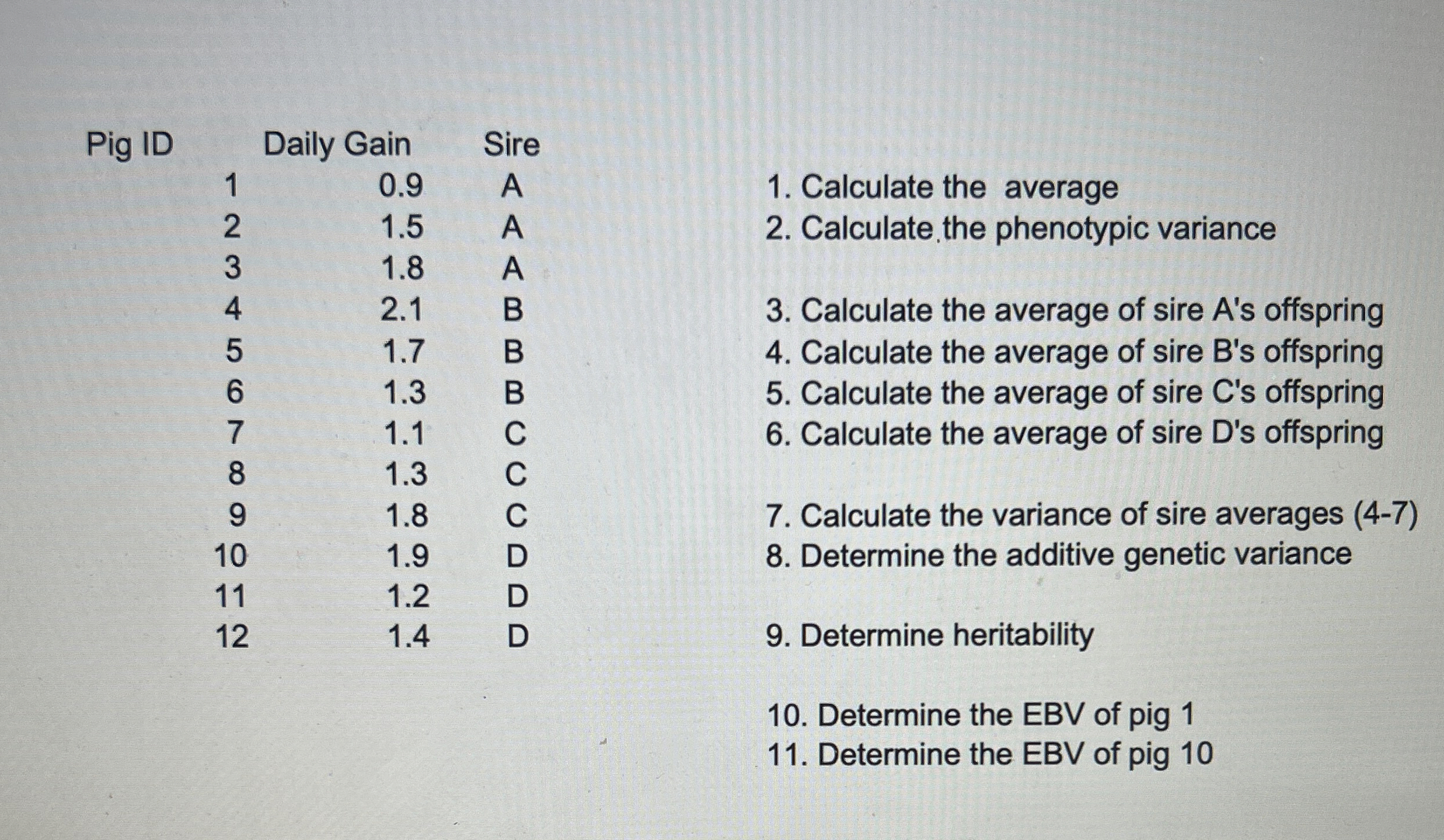 | Pig ID | Daily Gain | Sire |
|---|---|---|
| 1 | 0.9 | A |
| 2 | 1.5 | A |
| 3 | 1.8 | A |
| 4 | 2.1 | B |
| 5 | 1.7 | B |
| 6 | 1.3 | B |
| 7 | 1.1 | C |
| 8 | 1.3 | C |
| 9 | 1.8 | C |
| 10 | 1.9 | D |
| 11 | 1.2 | D |
| 12 | 1.4 | D |

1. Calculate the average
2. Calculate the phenotypic variance

3. Calculate the average of sire A's offspring
4. Calculate the average of sire B's offspring
5. Calculate the average of sire C's offspring
6. Calculate the average of sire D's offspring

7. Calculate the variance of sire averages (4-7)
8. Determine the additive genetic variance

9. Determine heritability

10. Determine the EBV of pig 1
11. Determine the EBV of pig 10